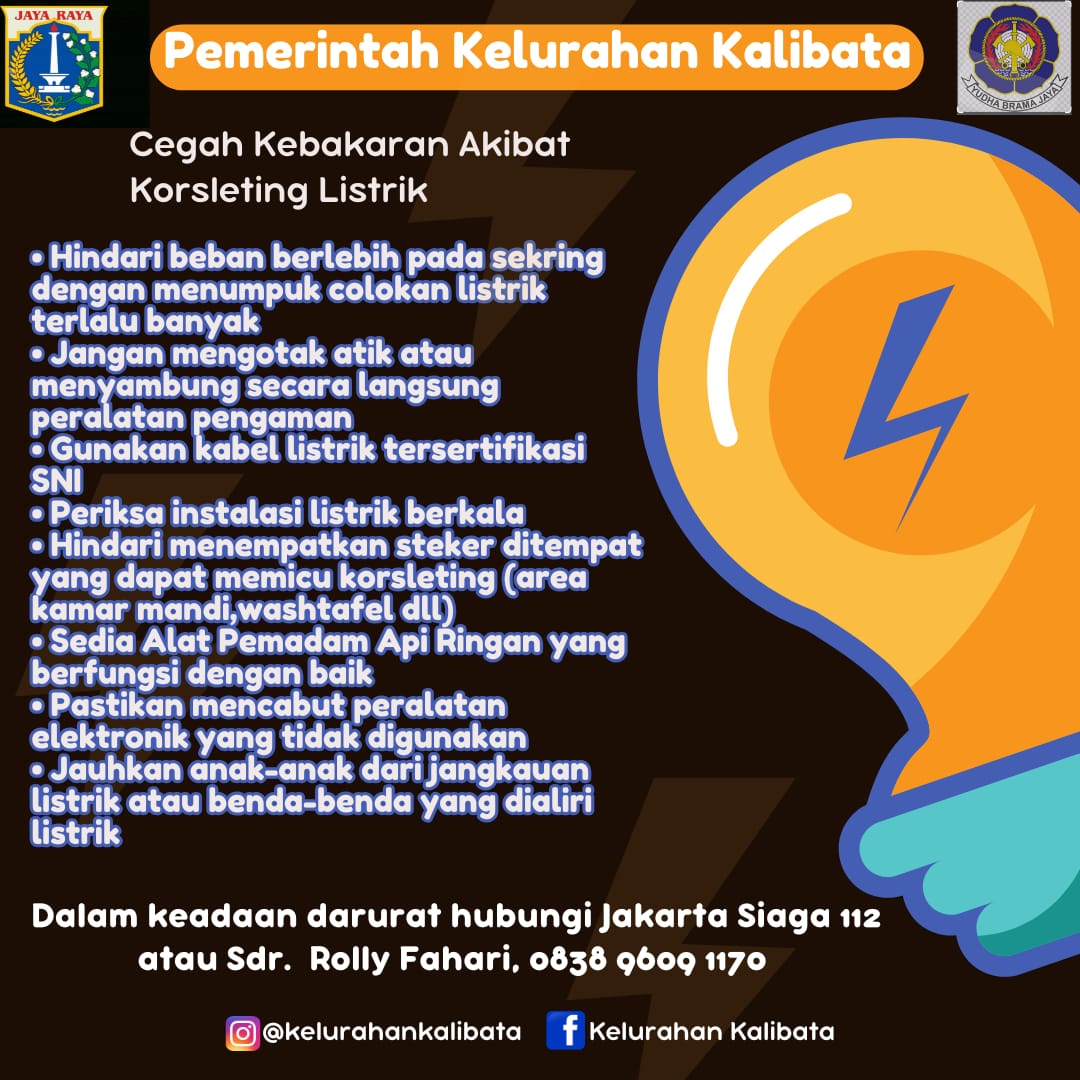 JAYA RAYA

Pemerintah Kelurahan Kalibata

YUDHA BRAMA JAYA

Cegah Kebakaran Akibat Korsleting Listrik

• Hindari beban berlebih pada sekring dengan menumpuk colokan listrik terlalu banyak
• Jangan mengotak atik atau menyambung secara langsung peralatan pengaman
• Gunakan kabel listrik tersertifikasi SNI
• Periksa instalasi listrik berkala
• Hindari menempatkan steker ditempat yang dapat memicu korsleting (area kamar mandi,washtafel dll)
• Sedia Alat Pemadam Api Ringan yang berfungsi dengan baik
• Pastikan mencabut peralatan elektronik yang tidak digunakan
• Jauhkan anak-anak dari jangkauan listrik atau benda-benda yang dialiri listrik

Dalam keadaan darurat hubungi Jakarta Siaga 112 atau Sdr. Rolly Fahari, 0838 9609 1170

@kelurahankalibata Kelurahan Kalibata